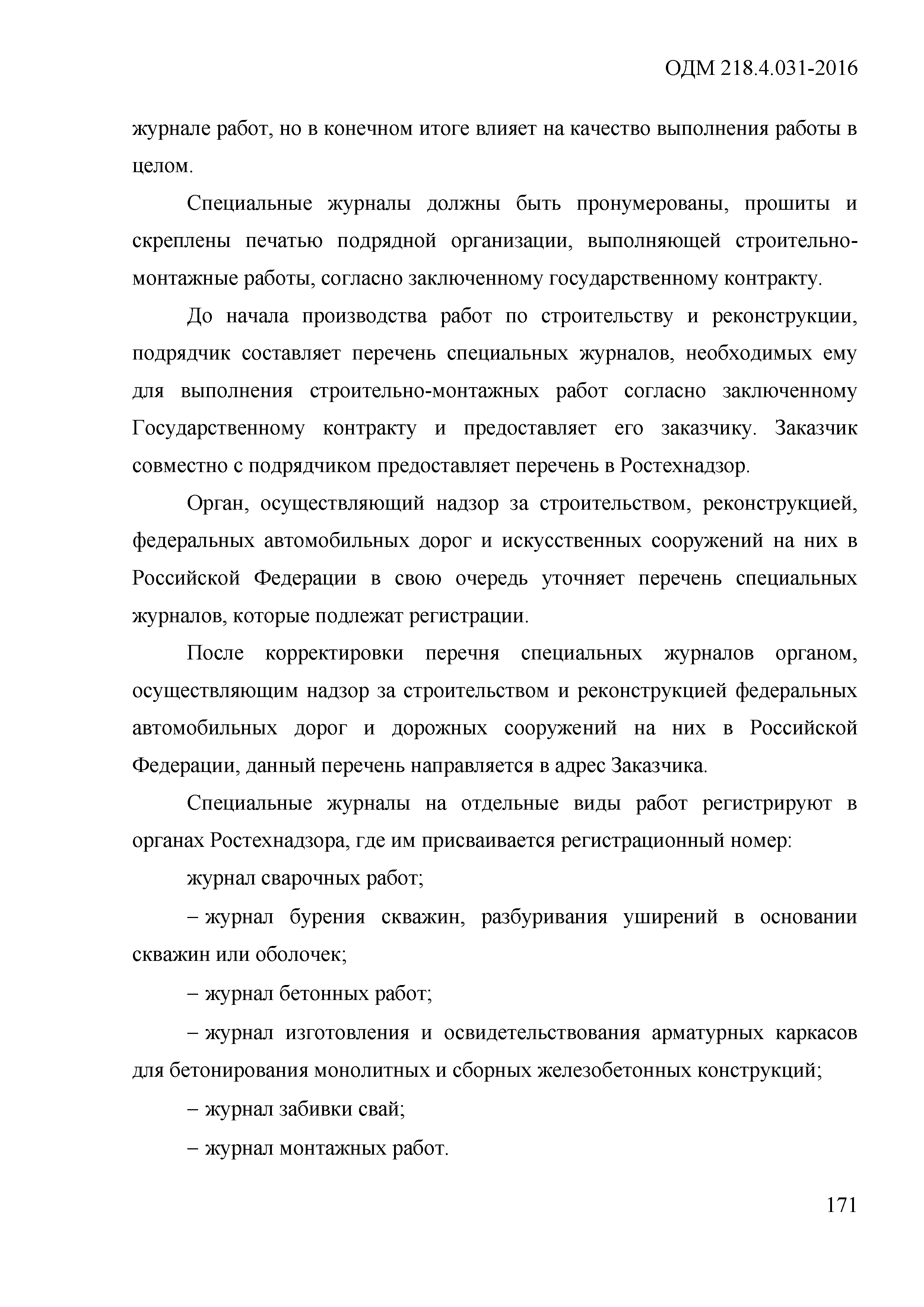 ОДМ 218.4.031-2016

журнале работ, но в конечном итоге влияет на качество выполнения работы в целом.

Специальные журналы должны быть пронумерованы, прошиты и скреплены печатью подрядной организации, выполняющей строительно-монтажные работы, согласно заключенному государственному контракту.

До начала производства работ по строительству и реконструкции, подрядчик составляет перечень специальных журналов, необходимых ему для выполнения строительно-монтажных работ согласно заключенному Государственному контракту и предоставляет его заказчику. Заказчик совместно с подрядчиком предоставляет перечень в Ростехнадзор.

Орган, осуществляющий надзор за строительством, реконструкцией, федеральных автомобильных дорог и искусственных сооружений на них в Российской Федерации в свою очередь уточняет перечень специальных журналов, которые подлежат регистрации.

После корректировки перечня специальных журналов органом, осуществляющим надзор за строительством и реконструкцией федеральных автомобильных дорог и дорожных сооружений на них в Российской Федерации, данный перечень направляется в адрес Заказчика.

Специальные журналы на отдельные виды работ регистрируют в органах Ростехнадзора, где им присваивается регистрационный номер:

журнал сварочных работ;

– журнал бурения скважин, разбуривания уширений в основании скважин или оболочек;

– журнал бетонных работ;

– журнал изготовления и освидетельствования арматурных каркасов для бетонирования монолитных и сборных железобетонных конструкций;

– журнал забивки свай;

– журнал монтажных работ.

171